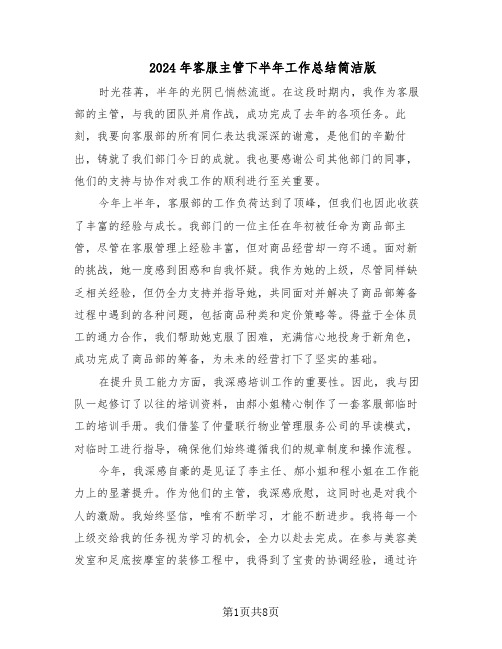 2024年客服主管下半年工作总结简洁版

时光荏苒，半年的光阴已悄然流逝。在这段时期内，我作为客服部的主管，与我的团队并肩作战，成功完成了去年的各项任务。此刻，我要向客服部的所有同仁表达我深深的谢意，是他们的辛勤付出，铸就了我们部门今日的成就。我也要感谢公司其他部门的同事，他们的支持与协作对我工作的顺利进行至关重要。

今年上半年，客服部的工作负荷达到了顶峰，但我们也因此收获了丰富的经验与成长。我部门的一位主任在年初被任命为商品部主管，尽管在客服管理上经验丰富，但对商品经营却一窍不通。面对新的挑战，她一度感到困惑和自我怀疑。我作为她的上级，尽管同样缺乏相关经验，但仍全力支持并指导她，共同面对并解决了商品部筹备过程中遇到的各种问题，包括商品种类和定价策略等。得益于全体员工的通力合作，我们帮助她克服了困难，充满信心地投身于新角色，成功完成了商品部的筹备，为未来的经营打下了坚实的基础。

在提升员工能力方面，我深感培训工作的重要性。因此，我与团队一起修订了以往的培训资料，由郝小姐精心制作了一套客服部临时工的培训手册。我们借鉴了仲量联行物业管理服务公司的早读模式，对临时工进行指导，确保他们始终遵循我们的规章制度和操作流程。

今年，我深感自豪的是见证了李主任、郝小姐和程小姐在工作能力上的显著提升。作为他们的主管，我深感欣慰，这同时也是对我个人的激励。我始终坚信，唯有不断学习，才能不断进步。我将每一个上级交给我的任务视为学习的机会，全力以赴去完成。在参与美容美发室和足底按摩室的装修工程中，我得到了宝贵的协调经验，通过许

第1页共8页